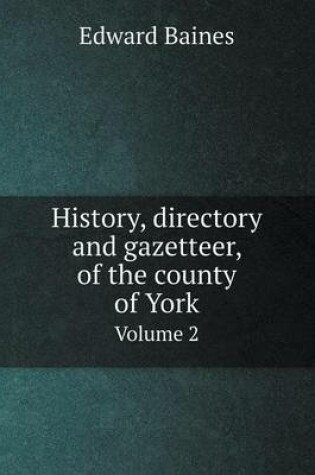 Edward Baines

History, directory and gazetteer, of the county of York

Volume 2